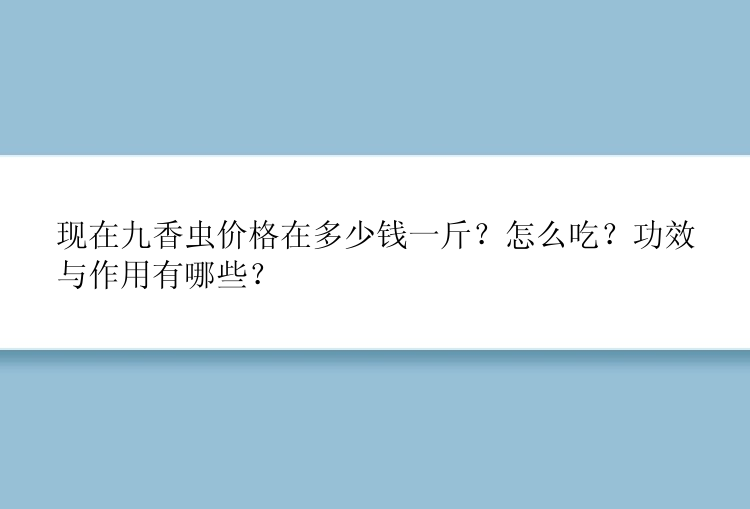 现在九香虫价格在多少钱一斤？怎么吃？功效与作用有哪些？